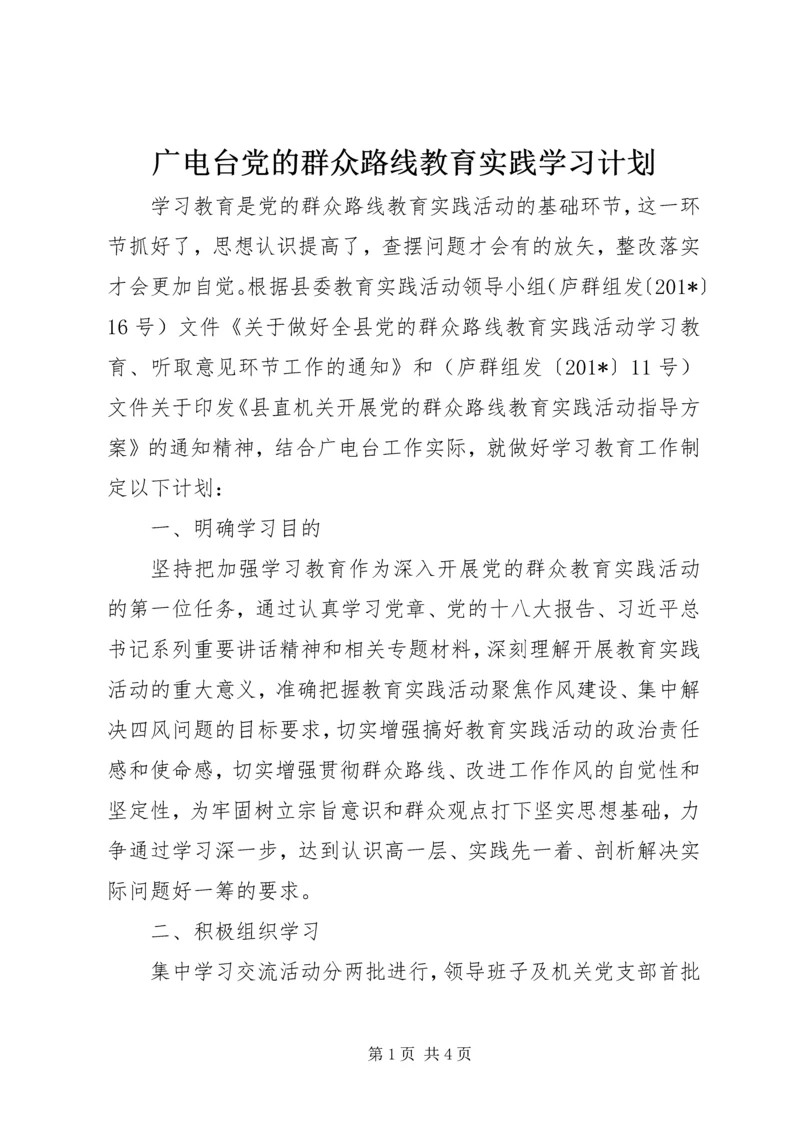 广电台党的群众路线教育实践学习计划

学习教育是党的群众路线教育实践活动的基础环节，这一环节抓好了，思想认识提高了，查摆问题才会有的放矢，整改落实才会更加自觉。根据县委教育实践活动领导小组（庐群组发〔201*〕16号）文件《关于做好全县党的群众路线教育实践活动学习教育、听取意见环节工作的通知》和（庐群组发〔201*〕11号）文件关于印发《县直机关开展党的群众路线教育实践活动指导方案》的通知精神，结合广电台工作实际，就做好学习教育工作制定以下计划：

一、明确学习目的

坚持把加强学习教育作为深入开展党的群众教育实践活动的第一位任务，通过认真学习党章、党的十八大报告、习近平总书记系列重要讲话精神和相关专题材料，深刻理解开展教育实践活动的重大意义，准确把握教育实践活动聚焦作风建设、集中解决四风问题的目标要求，切实增强搞好教育实践活动的政治责任感和使命感，切实增强贯彻群众路线、改进工作作风的自觉性和坚定性，为牢固树立宗旨意识和群众观点打下坚实思想基础，力争通过学习深一步，达到认识高一层、实践先一着、剖析解决实际问题好一筹的要求。

二、积极组织学习

集中学习交流活动分两批进行，领导班子及机关党支部首批

第1页 共4页